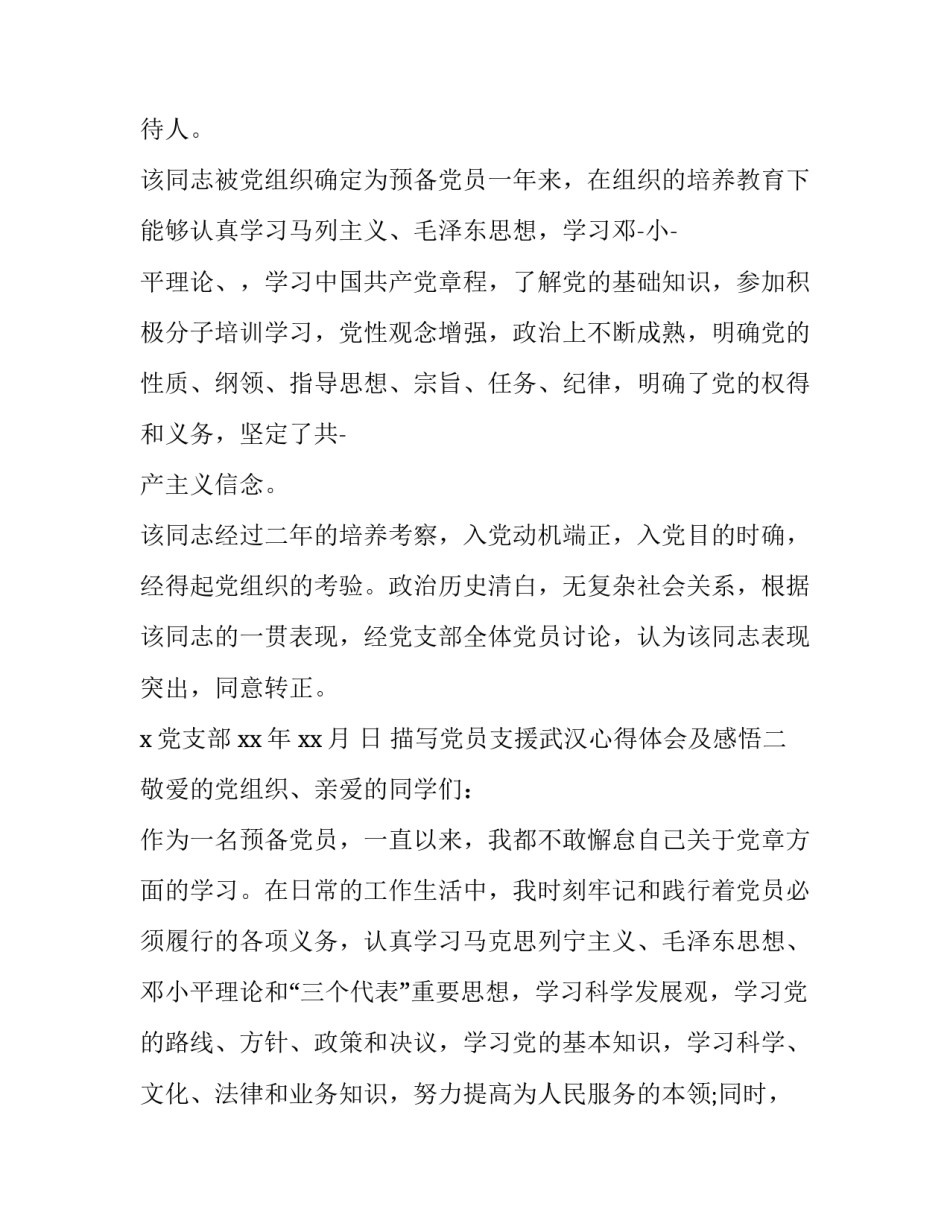 待人。

该同志被党组织确定为预备党员一年来，在组织的培养教育下能够认真学习马列主义、毛泽东思想，学习邓-小-
平理论、，学习中国共产党章程，了解党的基础知识，参加积极分子培训学习，党性观念增强，政治上不断成熟，明确党的性质、纲领、指导思想、宗旨、任务、纪律，明确了党的权得和义务，坚定了共-
产主义信念。

该同志经过二年的培养考察，入党动机端正，入党目的时确，经得起党组织的考验。政治历史清白，无复杂社会关系，根据该同志的一贯表现，经党支部全体党员讨论，认为该同志表现突出，同意转正。

x 党支部 xx 年 xx 月 日 描写党员支援武汉心得体会及感悟二

敬爱的党组织、亲爱的同学们：

作为一名预备党员，一直以来，我都不敢懈怠自己关于党章方面的学习。在日常的工作生活中，我时刻牢记和践行着党员必须履行的各项义务，认真学习马克思列宁主义、毛泽东思想、邓小平理论和“三个代表”重要思想，学习科学发展观，学习党的路线、方针、政策和决议，学习党的基本知识，学习科学、文化、法律和业务知识，努力提高为人民服务的本领;同时，